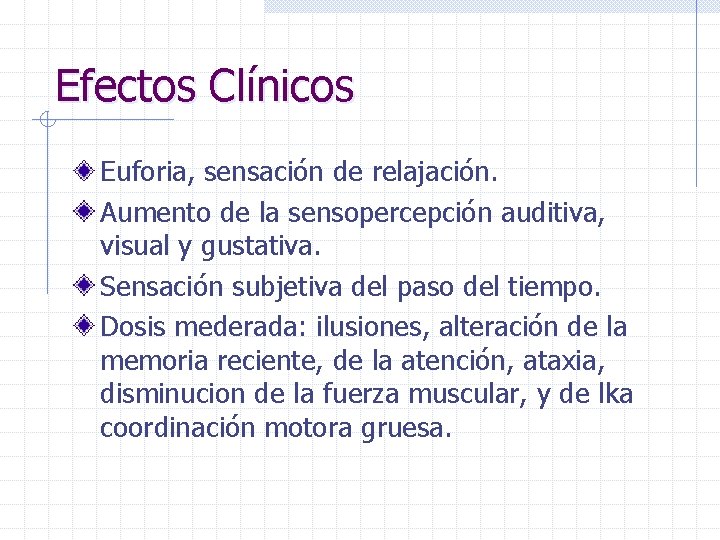 Efectos Clínicos

Euforia, sensación de relajación.

Aumento de la sensopercepción auditiva, visual y gustativa.

Sensación subjetiva del paso del tiempo.

Dosis mederada: ilusiones, alteración de la memoria reciente, de la atención, ataxia, disminucion de la fuerza muscular, y de lka coordinación motora gruesa.